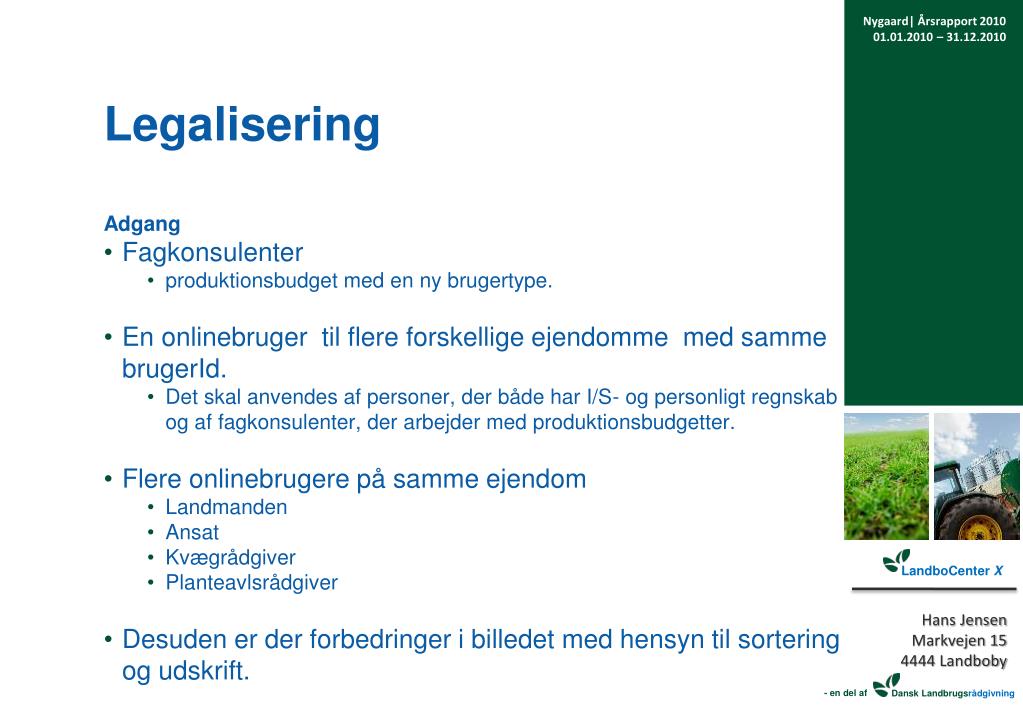 Nygaard| Årsrapport 2010
01.01.2010 – 31.12.2010

Legalisering

Adgang
• Fagkonsulenter
  • produktionsbudget med en ny brugertype.

• En onlinebruger  til flere forskellige ejendomme  med samme brugerId.
  • Det skal anvendes af personer, der både har I/S- og personligt regnskab og af fagkonsulenter, der arbejder med produktionsbudgetter.

• Flere onlinebrugere på samme ejendom
  • Landmanden
  • Ansat
  • Kvægrådgiver
  • Planteavlsrådgiver

• Desuden er der forbedringer i billedet med hensyn til sortering og udskrift.

LandboCenter X

Hans Jensen
Markvejen 15
4444 Landboby

- en del af Dansk Landbrugsrådgivning